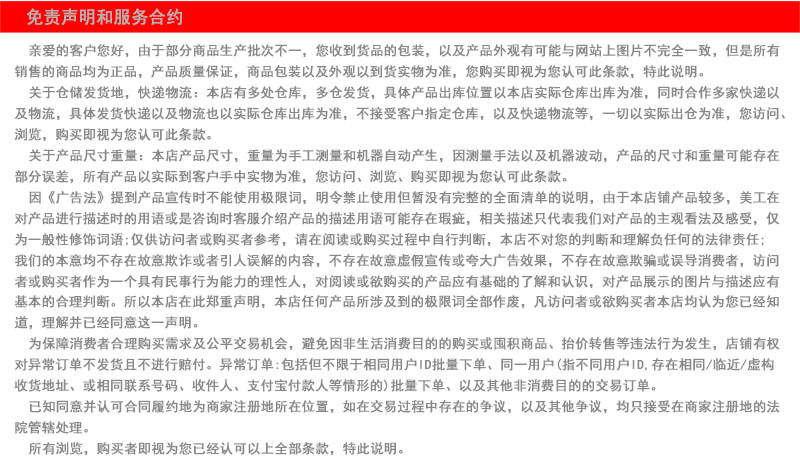 免责声明和服务合约

亲爱的客户您好，由于部分商品生产批次不一，您收到货品的包装，以及产品外观有可能与网站上图片不完全一致，但是所有销售的商品均为正品，产品质量保证，商品包装以及外观以到货实物为准，您购买即视为您认可此条款，特此说明。

关于仓储发货地，快递物流：本店有多处仓库，多仓发货，具体产品出库位置以本店实际仓库出库为准，同时合作多家快递以及物流，具体发货快递以及物流也以实际仓库出库为准，不接受客户指定仓库，以及快递物流等，一切以实际出仓为准，您访问、浏览，购买即视为您认可此条款。

关于产品尺寸重量：本店产品尺寸，重量为手工测量和机器自动产生，因测量手法以及机器波动，产品的尺寸和重量可能存在部分误差，所有产品以实际到客户手中实物为准，您访问、浏览、购买即视为您认可此条款。

因《广告法》提到产品宣传时不能使用极限词，明令禁止使用但暂没有完整的全面清单的说明，由于本店铺产品较多，美工在对产品进行描述时的用语或是咨询时客服介绍产品的描述用语可能存在瑕疵，相关描述只代表我们对产品的主观看法及感受，仅为一般性修饰词语;仅供访问者或购买者参考，请在阅读或购买过程中自行判断，本店不对您的判断和理解负任何的法律责任;

我们的本意均不存在故意欺诈或者引人误解的内容，不存在故意虚假宣传或夸大广告效果，不存在故意欺骗或误导消费者，访问者或购买者作为一个具有民事行为能力的理性人，对阅读或欲购买的产品应有基础的了解和认识，对产品展示的图片与描述应有基本的合理判断。所以本店在此郑重声明，本店任何产品所涉及到的极限词全部作废，凡访问者或欲购买者本店均认为您已经知道，理解并已经同意这一声明。

为保障消费者合理购买需求及公平交易机会，避免因非生活消费目的的购买或囤积商品、抬价转售等违法行为发生，店铺有权对异常订单不发货且不进行赔付。异常订单:包括但不限于相同用户ID批量下单、同一用户(指不同用户ID,存在相同/临近/虚构收货地址、或相同联系号码、收件人、支付宝付款人等情形的)批量下单、以及其他非消费目的的交易订单。

已知同意并认可合同履约地为商家注册地所在位置，如在交易过程中存在的争议，以及其他争议，均只接受在商家注册地的法院管辖处理。

所有浏览，购买者即视为您已经认可以上全部条款，特此说明。